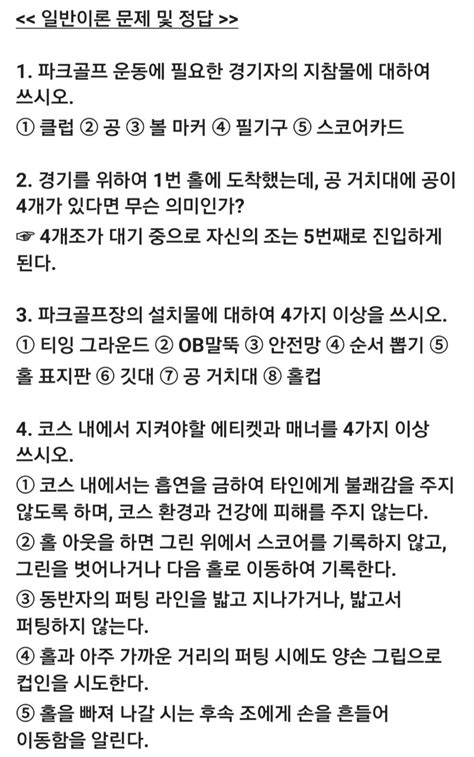 << 일반이론 문제 및 정답 >>

1. 파크골프 운동에 필요한 경기자의 지참물에 대하여 쓰시오.
① 클럽 ② 공 ③ 볼 마커 ④ 필기구 ⑤ 스코어카드

2. 경기를 위하여 1번 홀에 도착했는데, 공 거치대에 공이 4개가 있다면 무슨 의미인가?
☞ 4개조가 대기 중으로 자신의 조는 5번째로 진입하게 된다.

3. 파크골프장의 설치물에 대하여 4가지 이상을 쓰시오.
① 티잉 그라운드 ② OB말뚝 ③ 안전망 ④ 순서 뽑기 ⑤ 홀 표지판 ⑥ 깃대 ⑦ 공 거치대 ⑧ 홀컵

4. 코스 내에서 지켜야할 에티켓과 매너를 4가지 이상 쓰시오.
① 코스 내에서는 흡연을 금하여 타인에게 불쾌감을 주지 않도록 하며, 코스 환경과 건강에 피해를 주지 않는다.
② 홀 아웃을 하면 그린 위에서 스코어를 기록하지 않고, 그린을 벗어나거나 다음 홀로 이동하여 기록한다.
③ 동반자의 퍼팅 라인을 밟고 지나가거나, 밟고서 퍼팅하지 않는다.
④ 홀과 아주 가까운 거리의 퍼팅 시에도 양손 그립으로 컵인을 시도한다.
⑤ 홀을 빠져 나갈 시는 후속 조에게 손을 흔들어 이동함을 알린다.